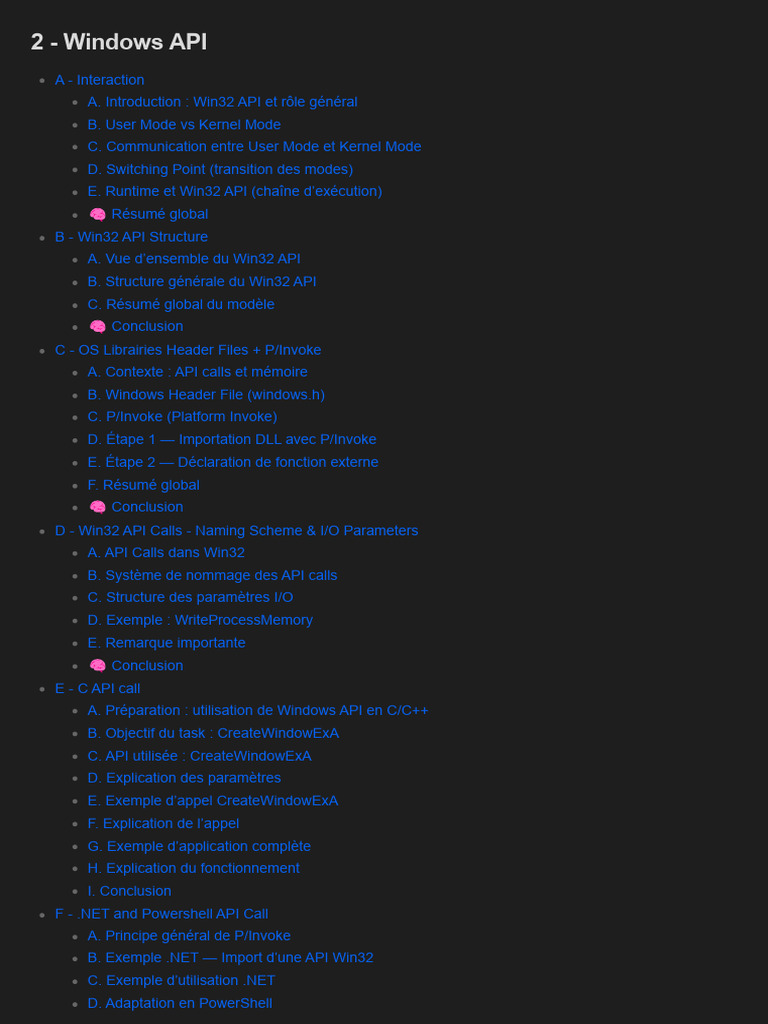 2 - Windows API

- A - Interaction
  - A. Introduction : Win32 API et rôle général
  - B. User Mode vs Kernel Mode
  - C. Communication entre User Mode et Kernel Mode
  - D. Switching Point (transition des modes)
  - E. Runtime et Win32 API (chaîne d'exécution)
  - 🧠 Résumé global
- B - Win32 API Structure
  - A. Vue d'ensemble du Win32 API
  - B. Structure générale du Win32 API
  - C. Résumé global du modèle
  - 🧠 Conclusion
- C - OS Librairies Header Files + P/Invoke
  - A. Contexte : API calls et mémoire
  - B. Windows Header File (windows.h)
  - C. P/Invoke (Platform Invoke)
  - D. Étape 1 — Importation DLL avec P/Invoke
  - E. Étape 2 — Déclaration de fonction externe
  - F. Résumé global
  - 🧠 Conclusion
- D - Win32 API Calls - Naming Scheme & I/O Parameters
  - A. API Calls dans Win32
  - B. Système de nommage des API calls
  - C. Structure des paramètres I/O
  - D. Exemple : WriteProcessMemory
  - E. Remarque importante
  - 🧠 Conclusion
- E - C API call
  - A. Préparation : utilisation de Windows API en C/C++
  - B. Objectif du task : CreateWindowExA
  - C. API utilisée : CreateWindowExA
  - D. Explication des paramètres
  - E. Exemple d'appel CreateWindowExA
  - F. Explication de l'appel
  - G. Exemple d'application complète
  - H. Explication du fonctionnement
  - I. Conclusion
- F - .NET and Powershell API Call
  - A. Principe général de P/Invoke
  - B. Exemple .NET — Import d'une API Win32
  - C. Exemple d'utilisation .NET
  - D. Adaptation en PowerShell